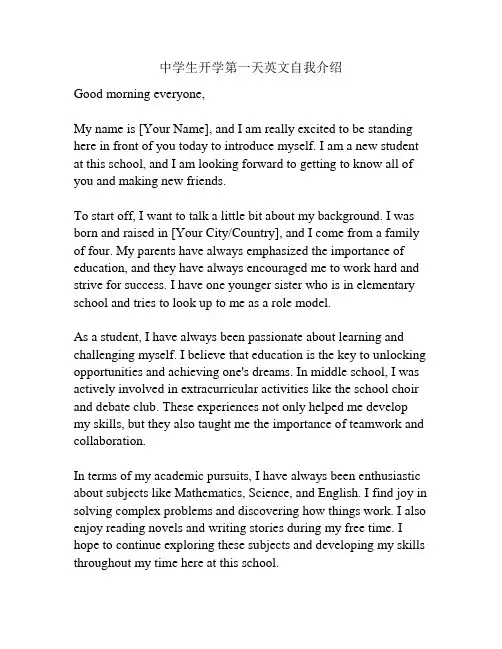 中学生开学第一天英文自我介绍

Good morning everyone,

My name is [Your Name], and I am really excited to be standing here in front of you today to introduce myself. I am a new student at this school, and I am looking forward to getting to know all of you and making new friends.

To start off, I want to talk a little bit about my background. I was born and raised in [Your City/Country], and I come from a family of four. My parents have always emphasized the importance of education, and they have always encouraged me to work hard and strive for success. I have one younger sister who is in elementary school and tries to look up to me as a role model.

As a student, I have always been passionate about learning and challenging myself. I believe that education is the key to unlocking opportunities and achieving one's dreams. In middle school, I was actively involved in extracurricular activities like the school choir and debate club. These experiences not only helped me develop my skills, but they also taught me the importance of teamwork and collaboration.

In terms of my academic pursuits, I have always been enthusiastic about subjects like Mathematics, Science, and English. I find joy in solving complex problems and discovering how things work. I also enjoy reading novels and writing stories during my free time. I hope to continue exploring these subjects and developing my skills throughout my time here at this school.